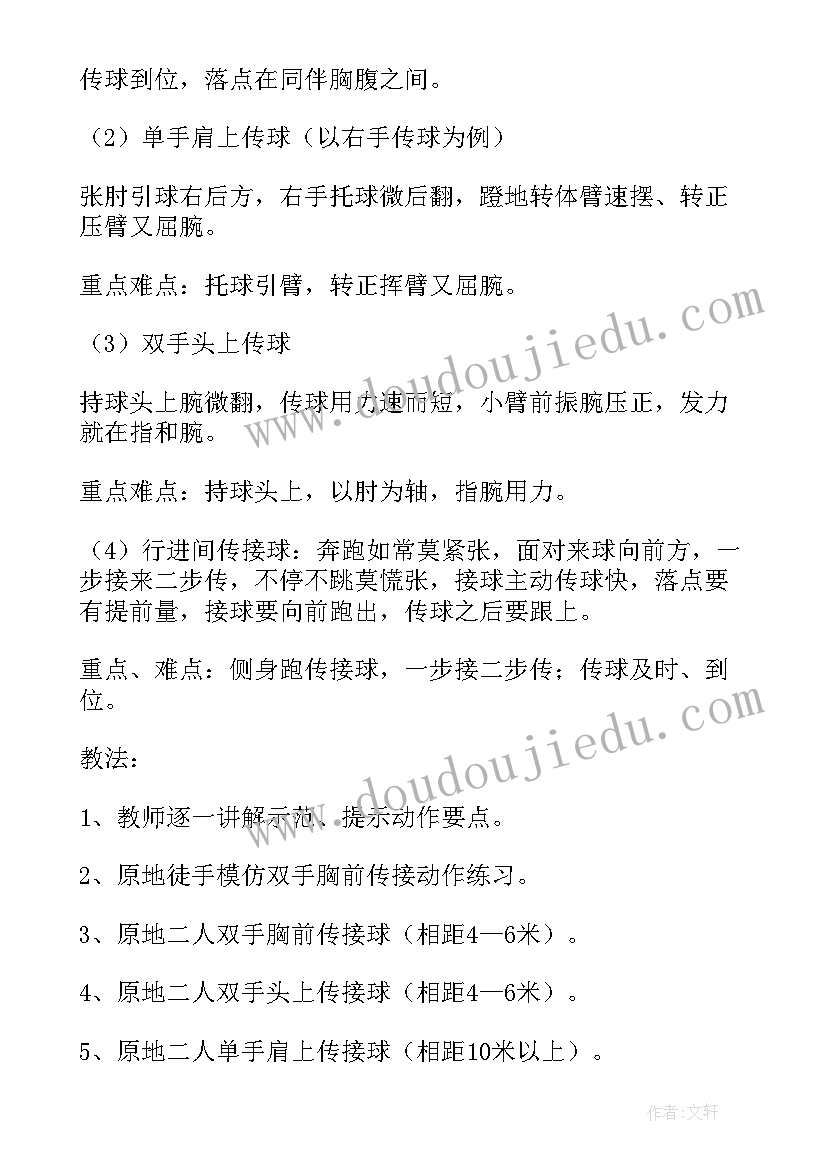 传球到位，落点在同伴胸腹之间。

（2）单手肩上传球（以右手传球为例）

张肘引球右后方，右手托球微后翻，蹬地转体臂速摆、转正压臂又屈腕。

重点难点：托球引臂，转正挥臂又屈腕。

（3）双手头上传球

持球头上腕微翻，传球用力速而短，小臂前振腕压正，发力就在指和腕。

重点难点：持球头上，以肘为轴，指腕用力。

（4）行进间传接球：奔跑如常莫紧张，面对来球向前方，一步接来二步传，不停不跳莫慌张，接球主动传球快，落点要有提前量，接球要向前跑出，传球之后要跟上。

重点、难点：侧身跑传接球，一步接二步传；传球及时、到位。

教法：

1、教师逐一讲解示范、提示动作要点。

2、原地徒手模仿双手胸前传接动作练习。

3、原地二人双手胸前传接球（相距4—6米）。

4、原地二人双手头上传接球（相距4—6米）。

5、原地二人单手肩上传接球（相距10米以上）。

www.doudoujiedu.com

www.doudoujiedu.com

作者：文轩